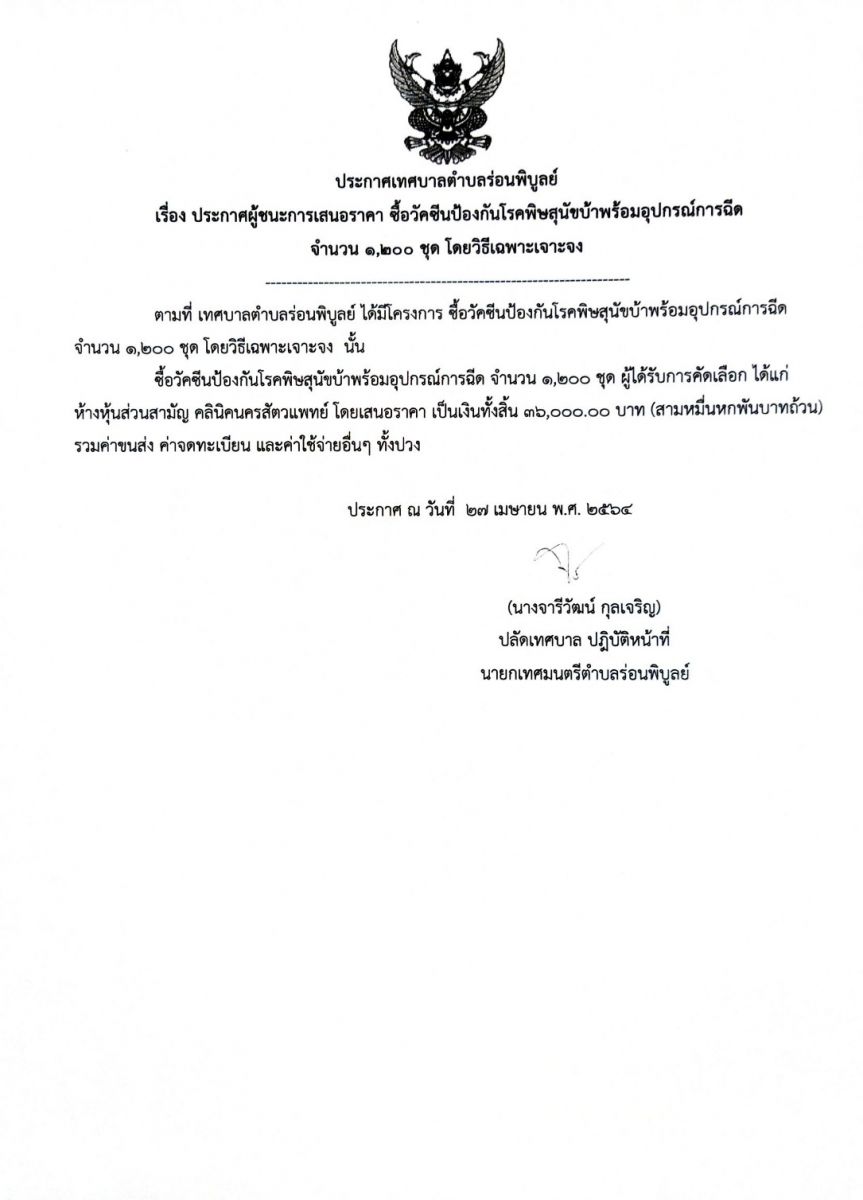 ประกาศเทศบาลตำบลร่อนพิบูลย์
เรื่อง ประกาศผู้ชนะการเสนอราคา ซื้อวัคซีนป้องกันโรคพิษสุนัขบ้าพร้อมอุปกรณ์การฉีด จำนวน ๑,๒๐๐ ชุด โดยวิธีเฉพาะเจาะจง

--------------------------------------------------------------------

ตามที่ เทศบาลตำบลร่อนพิบูลย์ ได้มีโครงการ ซื้อวัคซีนป้องกันโรคพิษสุนัขบ้าพร้อมอุปกรณ์การฉีด จำนวน ๑,๒๐๐ ชุด โดยวิธีเฉพาะเจาะจง นั้น

ซื้อวัคซีนป้องกันโรคพิษสุนัขบ้าพร้อมอุปกรณ์การฉีด จำนวน ๑,๒๐๐ ชุด ผู้ได้รับการคัดเลือก ได้แก่ ห้างหุ้นส่วนสามัญ คลินิคนครสัตวแพทย์ โดยเสนอราคา เป็นเงินทั้งสิ้น ๓๖,๐๐๐.๐๐ บาท (สามหมื่นหกพันบาทถ้วน) รวมค่าขนส่ง ค่าจดทะเบียน และค่าใช้จ่ายอื่นๆ ทั้งปวง

ประกาศ ณ วันที่ ๒๗ เมษายน พ.ศ. ๒๕๖๔

(นางจารีวัฒน์ กุลเจริญ)
ปลัดเทศบาล ปฏิบัติหน้าที่
นายกเทศมนตรีตำบลร่อนพิบูลย์